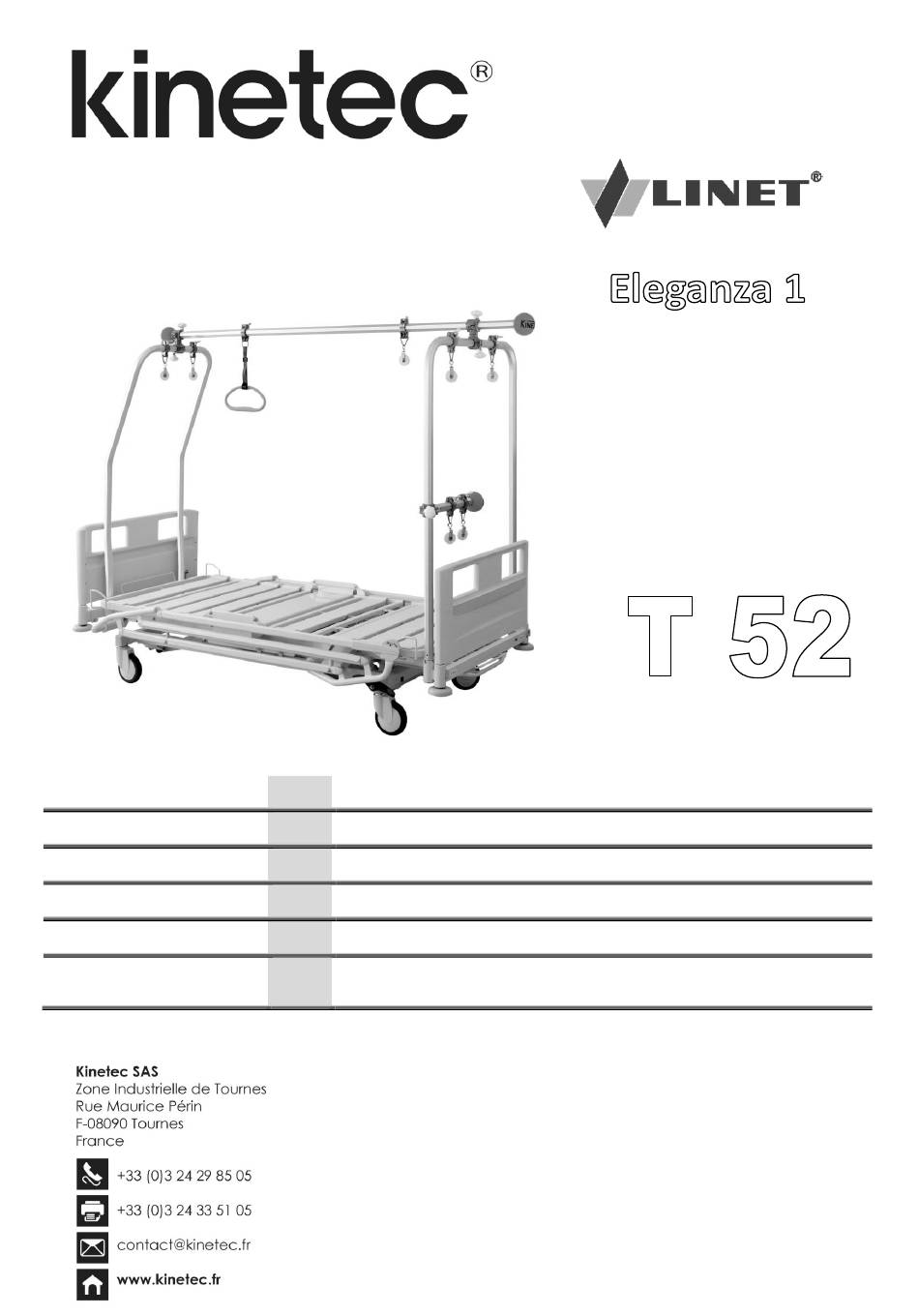 kinetec®

LINET®

Eleganza 1

T 52

Kinetec SAS
Zone Industrielle de Tournes
Rue Maurice Périn
F-08090 Tournes
France

+33 (0)3 24 29 85 05

+33 (0)3 24 33 51 05

contact@kinetec.fr

www.kinetec.fr